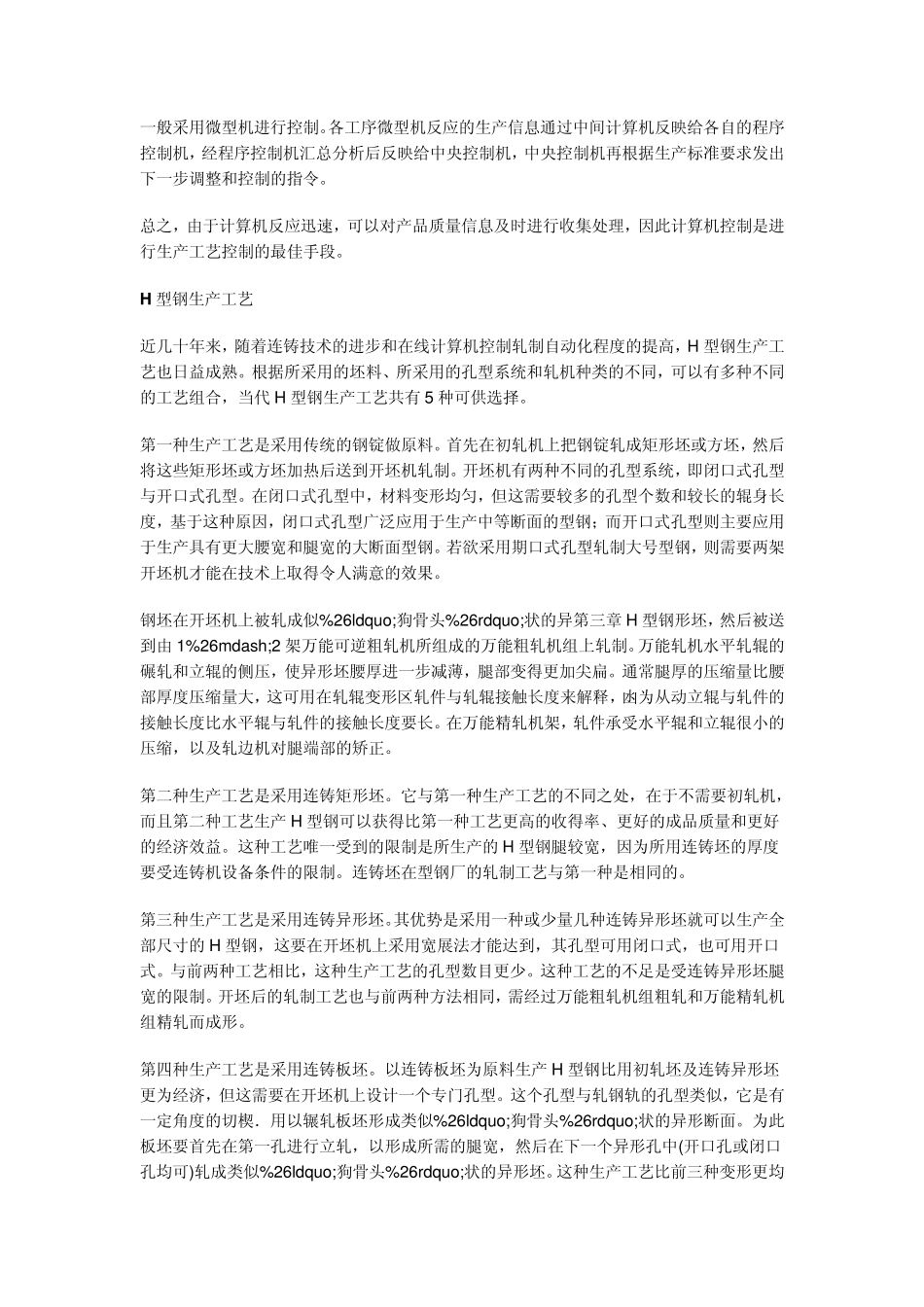 一般采用微型机进行控制。各工序微型机反应的生产信息通过中间计算机反映给各自的程序控制机，经程序控制机汇总分析后反映给中央控制机，中央控制机再根据生产标准要求发出下一步调整和控制的指令。

总之，由于计算机反应迅速，可以对产品质量信息及时进行收集处理，因此计算机控制是进行生产工艺控制的最佳手段。

H 型钢生产工艺

近几十年来，随着连铸技术的进步和在线计算机控制轧制自动化程度的提高，H 型钢生产工艺也日益成熟。根据所采用的坯料、所采用的孔型系统和轧机种类的不同，可以有多种不同的工艺组合，当代 H 型钢生产工艺共有 5 种可供选择。

第一种生产工艺是采用传统的钢锭做原料。首先在初轧机上把钢锭轧成矩形坯或方坯，然后将这些矩形坯或方坯加热后送到开坯机轧制。开坯机有两种不同的孔型系统，即闭口式孔型与开口式孔型。在闭口式孔型中，材料变形均匀，但这需要较多的孔型个数和较长的辊身长度，基于这种原因，闭口式孔型广泛应用于生产中等断面的型钢；而开口式孔型则主要应用于生产具有更大腰宽和腿宽的大断面型钢。若欲采用期口式孔型轧制大号型钢，则需要两架开坯机才能在技术上取得令人满意的效果。

钢坯在开坯机上被轧成似%26ldquo;狗骨头%26rdquo;状的异第三章 H 型钢形坯，然后被送到由 1%26mdash;2 架万能可逆粗轧机所组成的万能粗轧机组上轧制。万能轧机水平轧辊的碾轧和立辊的侧压，使异形坯腰厚进一步减薄，腿部变得更加尖扁。通常腿厚的压缩量比腰部厚度压缩量大，这可用在轧辊变形区轧件与轧辊接触长度来解释，因为从动立辊与轧件的接触长度比水平辊与轧件的接触长度要长。在万能精轧机架，轧件承受水平辊和立辊很小的压缩，以及轧边机对腿端部的矫正。

第二种生产工艺是采用连铸矩形坯。它与第一种生产工艺的不同之处，在于不需要初轧机，而且第二种工艺生产 H 型钢可以获得比第一种工艺更高的收得率、更好的成品质量和更好的经济效益。这种工艺唯一受到的限制是所生产的 H 型钢腿较宽，因为所用连铸坯的厚度要受连铸机设备条件的限制。连铸坯在型钢厂的轧制工艺与第一种是相同的。

第三种生产工艺是采用连铸异形坯。其优势是采用一种或少量几种连铸异形坯就可以生产全部尺寸的 H 型钢，这要在开坯机上采用宽展法才能达到，其孔型可用闭口式，也可用开口式。与前两种工艺相比，这种生产工艺的孔型数目更少。这种工艺的不足是受连铸异形坯腿宽的限制。开坯后的轧制工艺也与前两种方法相同，需经过万能粗轧机组粗轧和万能精轧机组精轧而成形。

第四种生产工艺是采用连铸板坯。以连铸板坯为原料生产 H 型钢比用初轧坯及连铸异形坯更为经济，但这需要在开坯机上设计一个专门孔型。这个孔型与轧钢轨的孔型类似，它是有一定角度的切楔．用以辗轧板坯形成类似%26ldquo;狗骨头%26rdquo;状的异形断面。为此板坯要首先在第一孔进行立轧，以形成所需的腿宽，然后在下一个异形孔中(开口孔或闭口孔均可)轧成类似%26ldquo;狗骨头%26rdquo;状的异形坯。这种生产工艺比前三种变形更均